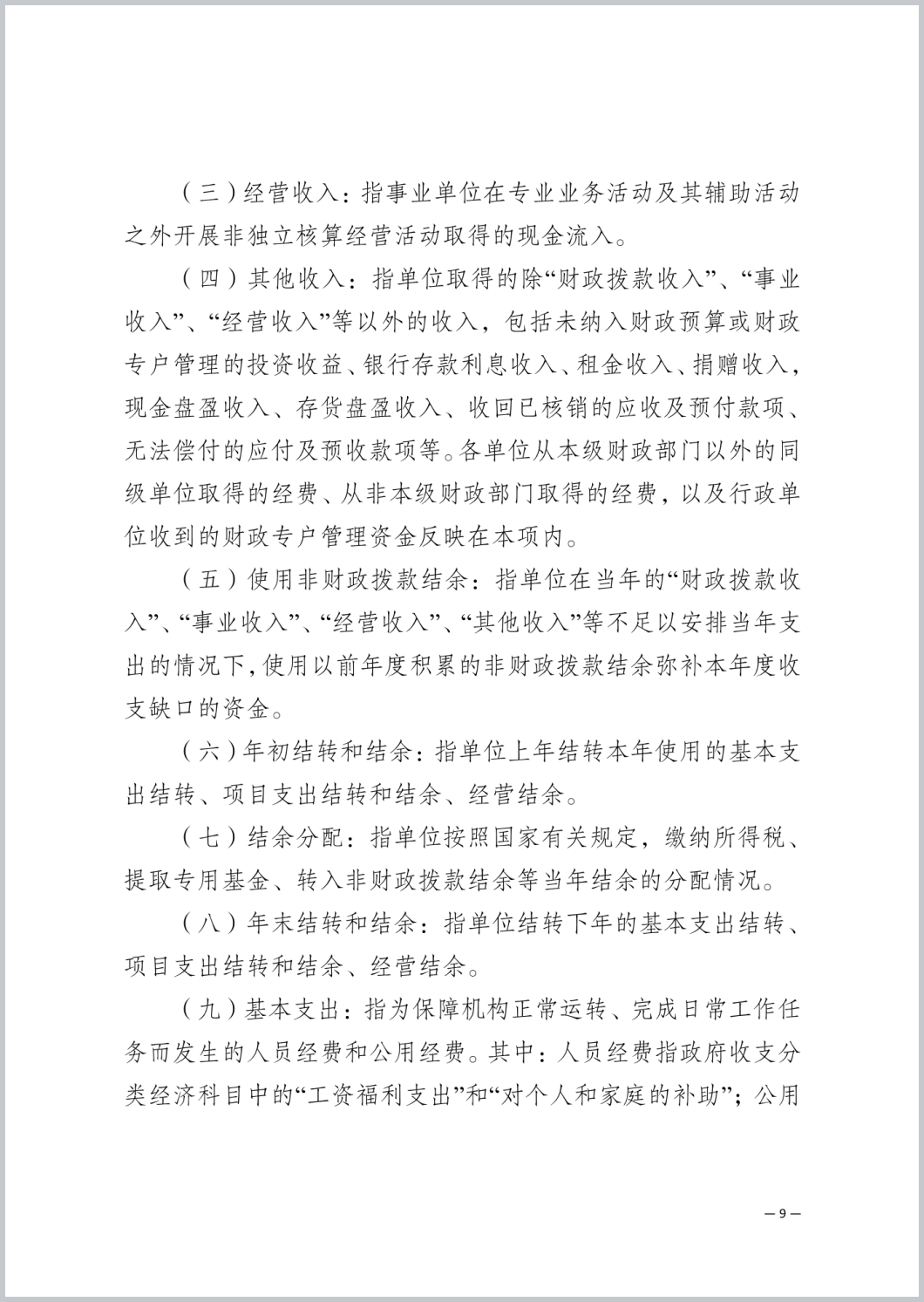 （三）经营收入：指事业单位在专业业务活动及其辅助活动之外开展非独立核算经营活动取得的现金流入。

（四）其他收入：指单位取得的除“财政拨款收入”、“事业收入”、“经营收入”等以外的收入，包括未纳入财政预算或财政专户管理的投资收益、银行存款利息收入、租金收入、捐赠收入，现金盘盈收入、存货盘盈收入、收回已核销的应收及预付款项、无法偿付的应付及预收款项等。各单位从本级财政部门以外的同级单位取得的经费、从非本级财政部门取得的经费，以及行政单位收到的财政专户管理资金反映在本项内。

（五）使用非财政拨款结余：指单位在当年的“财政拨款收入”、“事业收入”、“经营收入”、“其他收入”等不足以安排当年支出的情况下，使用以前年度积累的非财政拨款结余弥补本年度收支缺口的资金。

（六）年初结转和结余：指单位上年结转本年使用的基本支出结转、项目支出结转和结余、经营结余。

（七）结余分配：指单位按照国家有关规定，缴纳所得税、提取专用基金、转入非财政拨款结余等当年结余的分配情况。

（八）年末结转和结余：指单位结转下年的基本支出结转、项目支出结转和结余、经营结余。

（九）基本支出：指为保障机构正常运转、完成日常工作任务而发生的人员经费和公用经费。其中：人员经费指政府收支分类经济科目中的“工资福利支出”和“对个人和家庭的补助”；公用

— 9 —